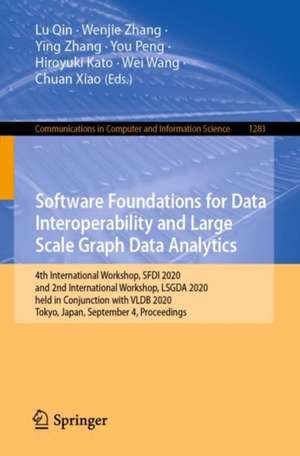 Lu Qin · Wenjie Zhang ·
Ying Zhang · You Peng ·
Hiroyuki Kato · Wei Wang ·
Chuan Xiao (Eds.)

Communications in Computer and Information Science 1281

Software Foundations for Data Interoperability and Large Scale Graph Data Analytics

4th International Workshop, SFDI 2020
and 2nd International Workshop, LSGDA 2020
held in Conjunction with VLDB 2020
Tokyo, Japan, September 4, Proceedings

Springer